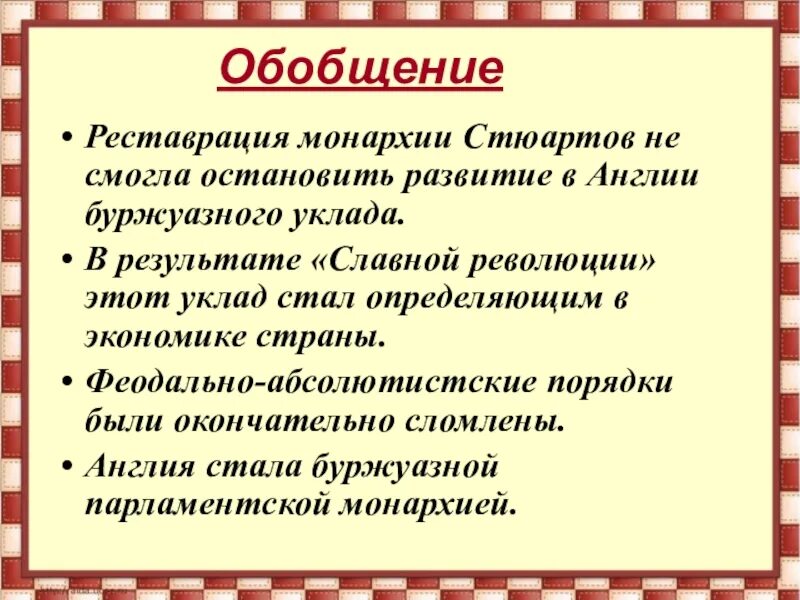 Обобщение

• Реставрация монархии Стюартов не смогла остановить развитие в Англии буржуазного уклада.

• В результате «Славной революции» этот уклад стал определяющим в экономике страны.

• Феодально-абсолютистские порядки были окончательно сломлены.

• Англия стала буржуазной парламентской монархией.